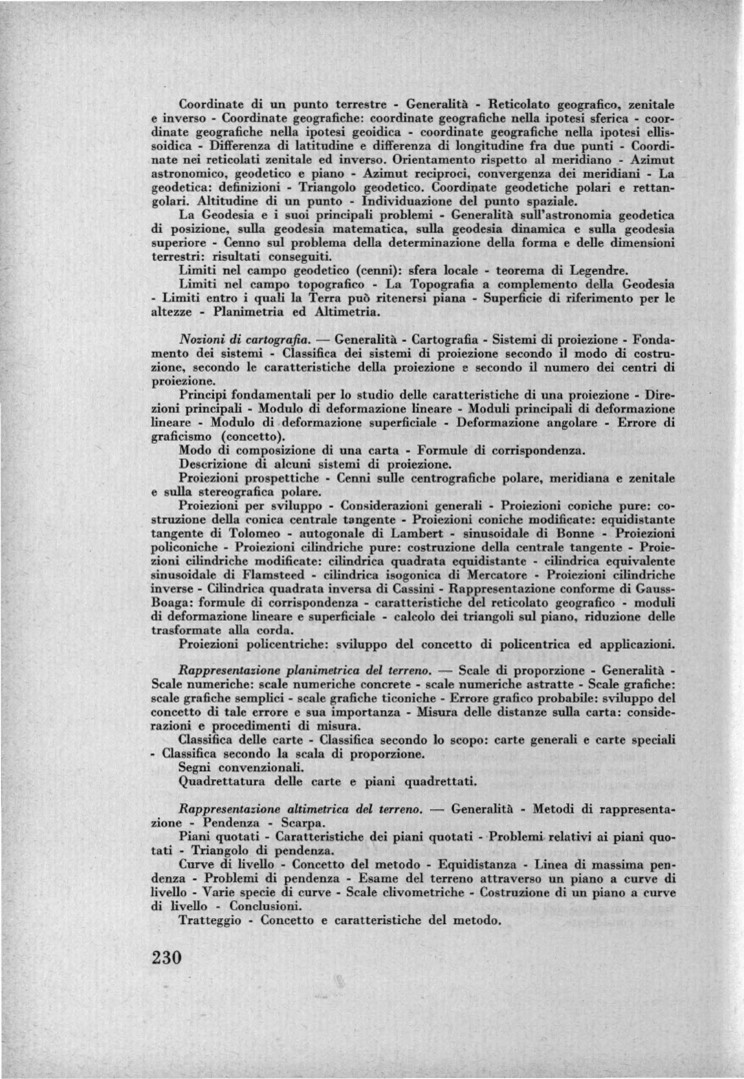 Coordinate di un punto terrestre - Generalità - Reticolato geografico, zenitale e inverso - Coordinate geografiche: coordinate geografiche nella ipotesi sferica - coordinate geografiche nella ipotesi geoidica - coordinate geografiche nella ipotesi ellissoidica - Differenza di latitudine e differenza di longitudine fra due punti - Coordinate nei reticolati zenitale ed inverso. Orientamento rispetto al meridiano - Azimut astronomico, geodetico e piano - Azimut reciproci, convergenza dei meridiani - La geodetica: definizioni - Triangolo geodetico. Coordinate geodetiche polari e rettangolari. Altitudine di un punto - Individuazione del punto spaziale.

La Geodesia e i suoi principali problemi - Generalità sull'astronomia geodetica di posizione, sulla geodesia matematica, sulla geodesia dinamica e sulla geodesia superiore - Cenno sul problema della determinazione della forma e delle dimensioni terrestri: risultati conseguiti.

Limiti nel campo geodetico (cenni): sfera locale - teorema di Legendre.

Limiti nel campo topografico - La Topografia a complemento della Geodesia - Limiti entro i quali la Terra può ritenersi piana - Superficie di riferimento per le altezze - Planimetria ed Altimetria.

Nozioni di cartografia. — Generalità - Cartografia - Sistemi di proiezione - Fondamento dei sistemi - Classifica dei sistemi di proiezione secondo il modo di costruzione, secondo le caratteristiche della proiezione e secondo il numero dei centri di proiezione.

Principi fondamentali per lo studio delle caratteristiche di una proiezione - Direzioni principali - Modulo di deformazione lineare - Moduli principali di deformazione lineare - Modulo di deformazione superficiale - Deformazione angolare - Errore di graficismo (concetto).

Modo di composizione di una carta - Formule di corrispondenza.

Descrizione di alcuni sistemi di proiezione.

Proiezioni prospettiche - Cenni sulle centrografiche polare, meridiana e zenitale e sulla stereografica polare.

Proiezioni per sviluppo - Considerazioni generali - Proiezioni coniche pure: costruzione della conica centrale tangente - Proiezioni coniche modificate: equidistante tangente di Tolomeo - autogonale di Lambert - sinusoidale di Bonne - Proiezioni policoniche - Proiezioni cilindriche pure: costruzione della centrale tangente - Proiezioni cilindriche modificate: cilindrica quadrata equidistante - cilindrica equivalente sinusoidale di Flamsteed - cilindrica isogonica di Mercatore - Proiezioni cilindriche inverse - Cilindrica quadrata inversa di Cassini - Rappresentazione conforme di Gauss-Boaga: formule di corrispondenza - caratteristiche del reticolato geografico - moduli di deformazione lineare e superficiale - calcolo dei triangoli sul piano, riduzione delle trasformate alla corda.

Proiezioni policentriche: sviluppo del concetto di policentrica ed applicazioni.

Rappresentazione planimetrica del terreno. — Scale di proporzione - Generalità - Scale numeriche: scale numeriche concrete - scale numeriche astratte - Scale grafiche: scale grafiche semplici - scale grafiche ticoniche - Errore grafico probabile: sviluppo del concetto di tale errore e sua importanza - Misura delle distanze sulla carta: considerazioni e procedimenti di misura.

Classifica delle carte - Classifica secondo lo scopo: carte generali e carte speciali - Classifica secondo la scala di proporzione.

Segni convenzionali.

Quadrettatura delle carte e piani quadrettati.

Rappresentazione altimetrica del terreno. — Generalità - Metodi di rappresentazione - Pendenza - Scarpa.

Piani quotati - Caratteristiche dei piani quotati - Problemi relativi ai piani quotati - Triangolo di pendenza.

Curve di livello - Concetto del metodo - Equidistanza - Linea di massima pendenza - Problemi di pendenza - Esame del terreno attraverso un piano a curve di livello - Varie specie di curve - Scale clivometriche - Costruzione di un piano a curve di livello - Conclusioni.

Tratteggio - Concetto e caratteristiche del metodo.

230